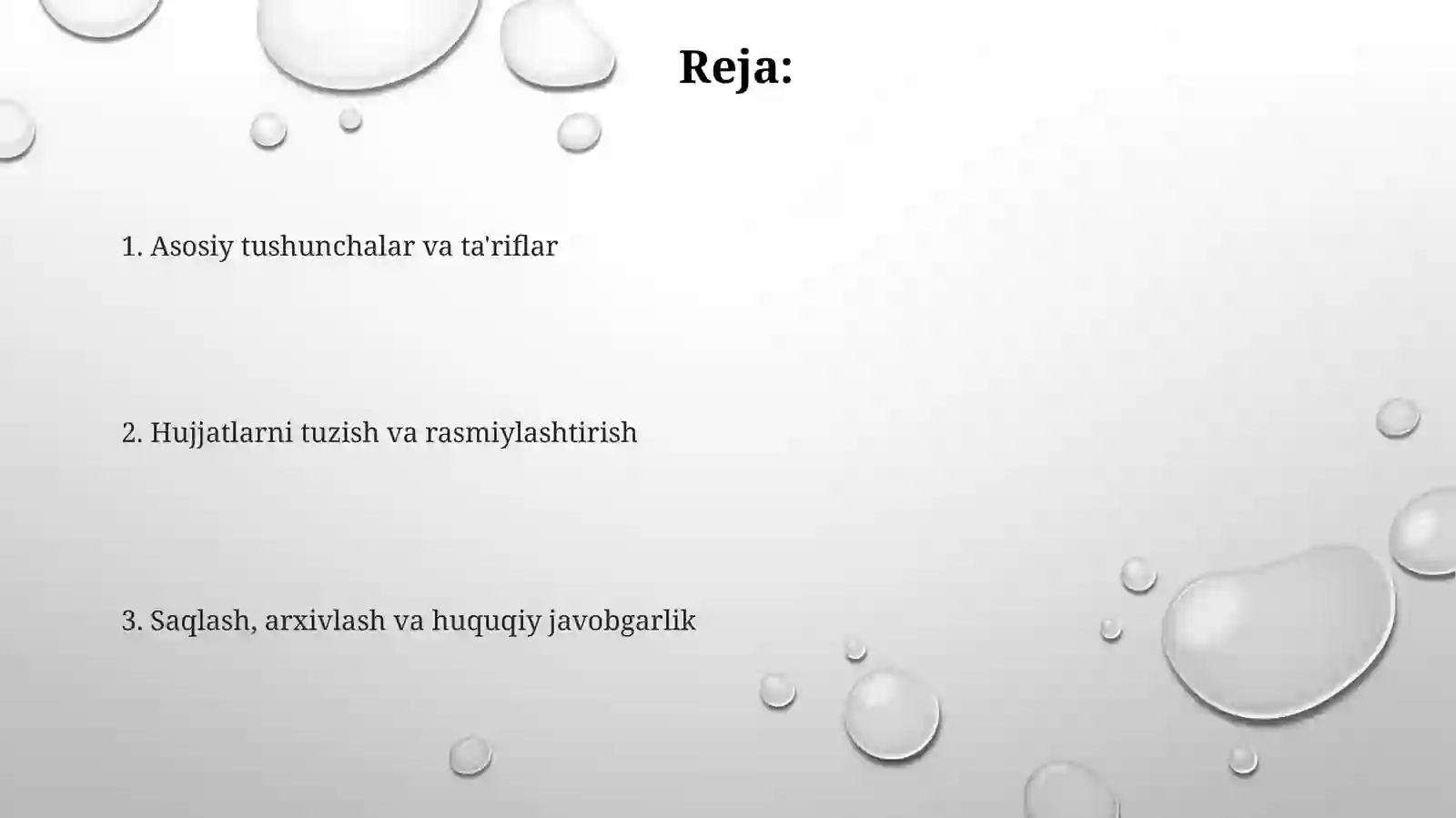 Reja:

1. Asosiy tushunchalar va ta'riflar

2. Hujjatlarni tuzish va rasmiylashtirish

3. Saqlash, arxivlash va huquqiy javobgarlik